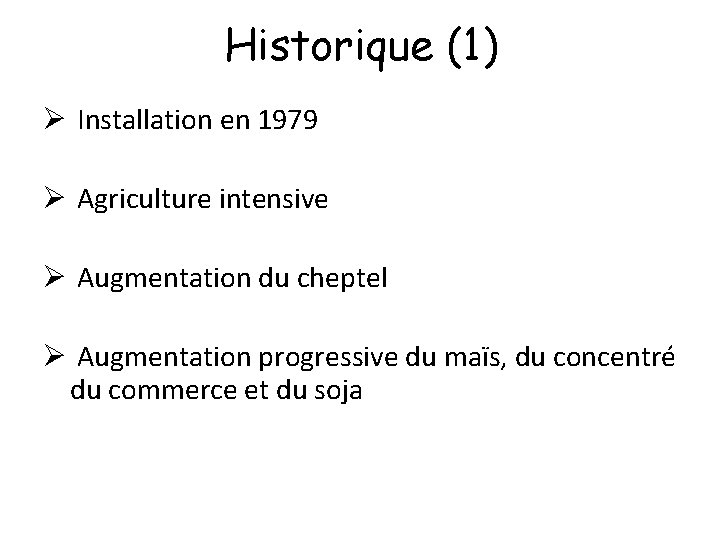 Historique (1)

➢ Installation en 1979

➢ Agriculture intensive

➢ Augmentation du cheptel

➢ Augmentation progressive du maïs, du concentré du commerce et du soja